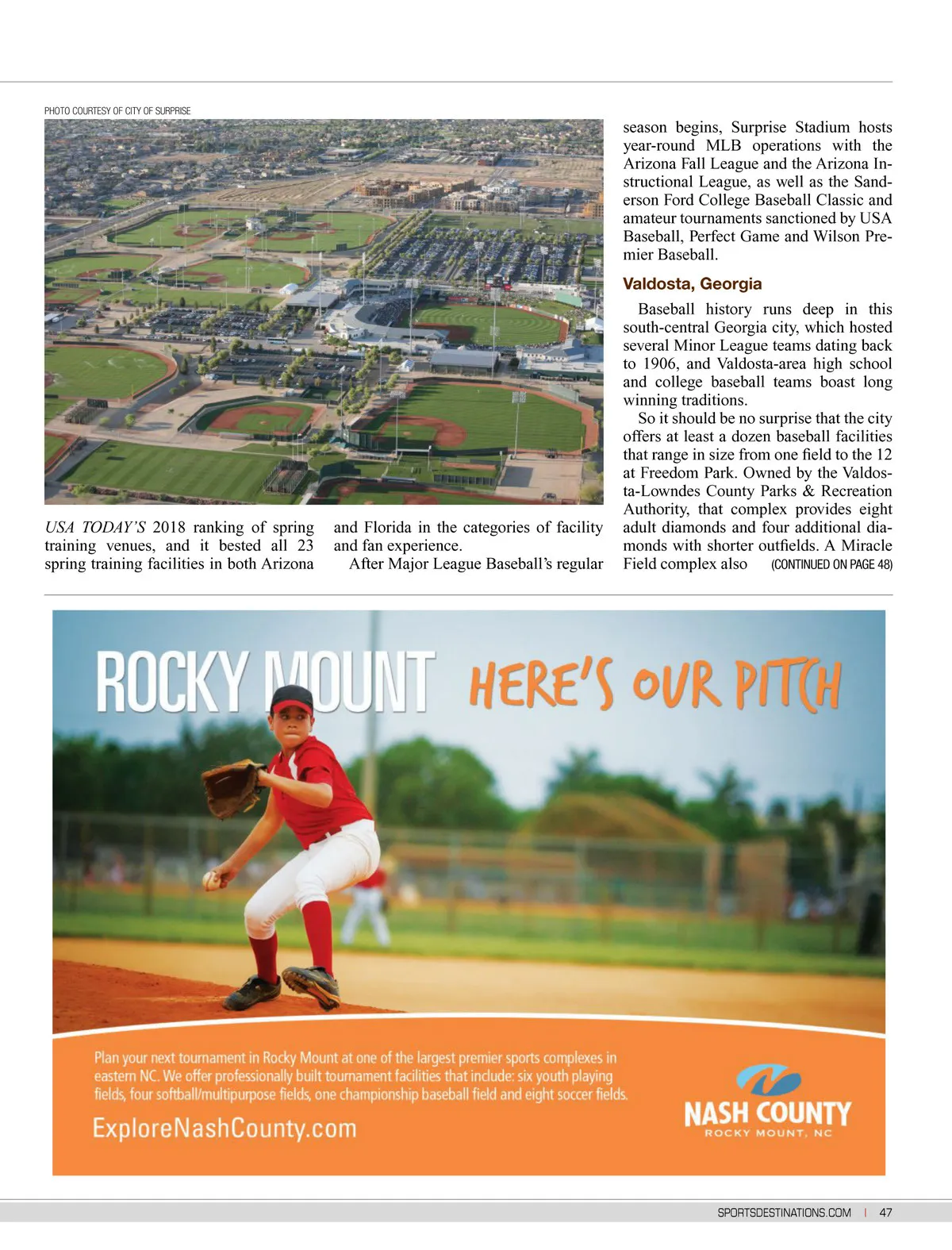 PHOTO COURTESY OF CITY OF SURPRISE

USA TODAY'S 2018 ranking of spring training venues, and it bested all 23 spring training facilities in both Arizona and Florida in the categories of facility and fan experience.

After Major League Baseball's regular season begins, Surprise Stadium hosts year-round MLB operations with the Arizona Fall League and the Arizona Instructional League, as well as the Sanderson Ford College Baseball Classic and amateur tournaments sanctioned by USA Baseball, Perfect Game and Wilson Premier Baseball.

Valdosta, Georgia

Baseball history runs deep in this south-central Georgia city, which hosted several Minor League teams dating back to 1906, and Valdosta-area high school and college baseball teams boast long winning traditions.

So it should be no surprise that the city offers at least a dozen baseball facilities that range in size from one field to the 12 at Freedom Park. Owned by the Valdosta-Lowndes County Parks & Recreation Authority, that complex provides eight adult diamonds and four additional diamonds with shorter outfields. A Miracle Field complex also (CONTINUED ON PAGE 48)

ROCKY MOUNT HERE'S OUR PITCH

Plan your next tournament in Rocky Mount at one of the largest premier sports complexes in eastern NC. We offer professionally built tournament facilities that include: six youth playing fields, four softball/multipurpose fields, one championship baseball field and eight soccer fields.

ExploreNashCounty.com

NASH COUNTY
ROCKY MOUNT, NC

SPORTSDESTINATIONS.COM | 47